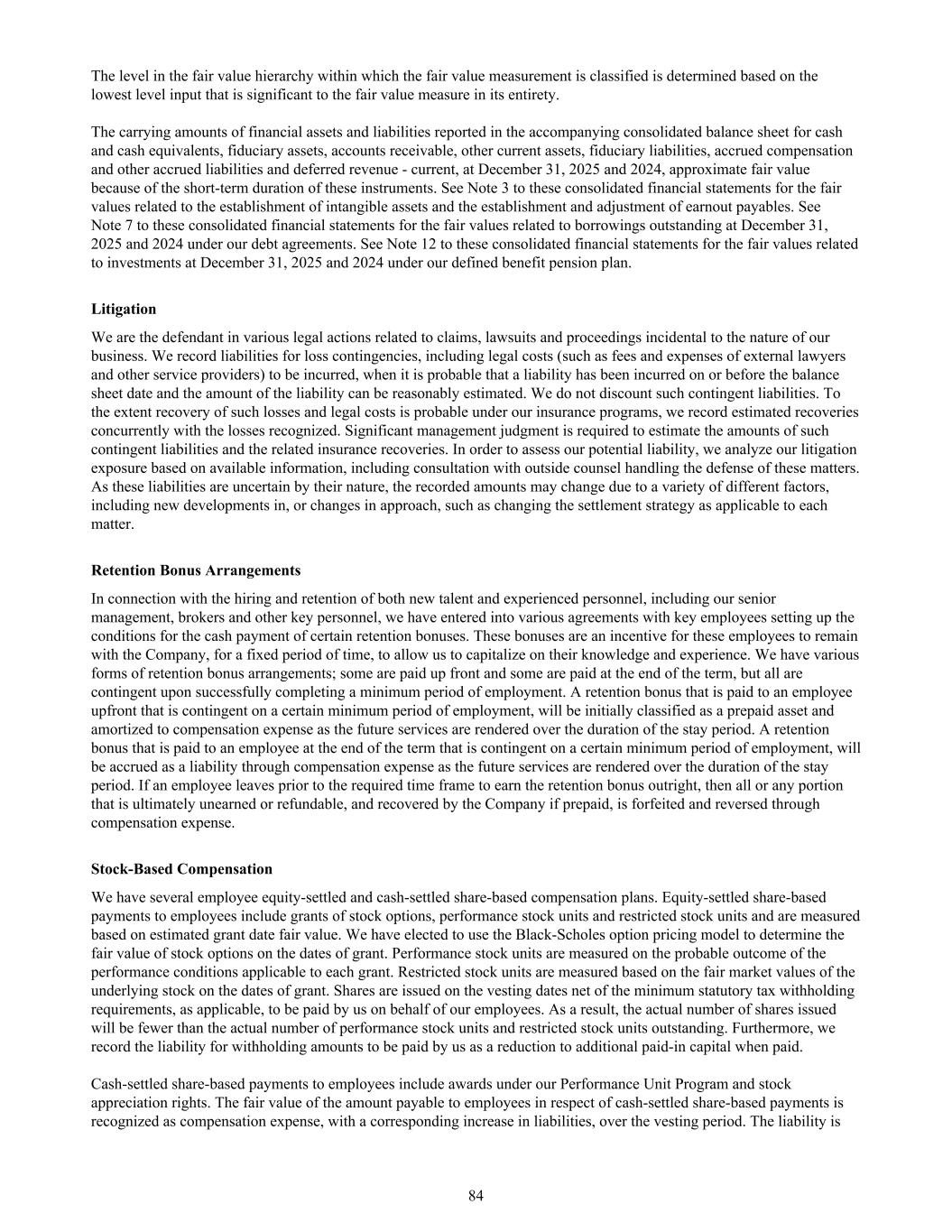 The level in the fair value hierarchy within which the fair value measurement is classified is determined based on the lowest level input that is significant to the fair value measure in its entirety.

The carrying amounts of financial assets and liabilities reported in the accompanying consolidated balance sheet for cash and cash equivalents, fiduciary assets, accounts receivable, other current assets, fiduciary liabilities, accrued compensation and other accrued liabilities and deferred revenue - current, at December 31, 2025 and 2024, approximate fair value because of the short-term duration of these instruments. See Note 3 to these consolidated financial statements for the fair values related to the establishment of intangible assets and the establishment and adjustment of earnout payables. See Note 7 to these consolidated financial statements for the fair values related to borrowings outstanding at December 31, 2025 and 2024 under our debt agreements. See Note 12 to these consolidated financial statements for the fair values related to investments at December 31, 2025 and 2024 under our defined benefit pension plan.

Litigation

We are the defendant in various legal actions related to claims, lawsuits and proceedings incidental to the nature of our business. We record liabilities for loss contingencies, including legal costs (such as fees and expenses of external lawyers and other service providers) to be incurred, when it is probable that a liability has been incurred on or before the balance sheet date and the amount of the liability can be reasonably estimated. We do not discount such contingent liabilities. To the extent recovery of such losses and legal costs is probable under our insurance programs, we record estimated recoveries concurrently with the losses recognized. Significant management judgment is required to estimate the amounts of such contingent liabilities and the related insurance recoveries. In order to assess our potential liability, we analyze our litigation exposure based on available information, including consultation with outside counsel handling the defense of these matters. As these liabilities are uncertain by their nature, the recorded amounts may change due to a variety of different factors, including new developments in, or changes in approach, such as changing the settlement strategy as applicable to each matter.

Retention Bonus Arrangements

In connection with the hiring and retention of both new talent and experienced personnel, including our senior management, brokers and other key personnel, we have entered into various agreements with key employees setting up the conditions for the cash payment of certain retention bonuses. These bonuses are an incentive for these employees to remain with the Company, for a fixed period of time, to allow us to capitalize on their knowledge and experience. We have various forms of retention bonus arrangements; some are paid up front and some are paid at the end of the term, but all are contingent upon successfully completing a minimum period of employment. A retention bonus that is paid to an employee upfront that is contingent on a certain minimum period of employment, will be initially classified as a prepaid asset and amortized to compensation expense as the future services are rendered over the duration of the stay period. A retention bonus that is paid to an employee at the end of the term that is contingent on a certain minimum period of employment, will be accrued as a liability through compensation expense as the future services are rendered over the duration of the stay period. If an employee leaves prior to the required time frame to earn the retention bonus outright, then all or any portion that is ultimately unearned or refundable, and recovered by the Company if prepaid, is forfeited and reversed through compensation expense.

Stock-Based Compensation

We have several employee equity-settled and cash-settled share-based compensation plans. Equity-settled share-based payments to employees include grants of stock options, performance stock units and restricted stock units and are measured based on estimated grant date fair value. We have elected to use the Black-Scholes option pricing model to determine the fair value of stock options on the dates of grant. Performance stock units are measured on the probable outcome of the performance conditions applicable to each grant. Restricted stock units are measured based on the fair market values of the underlying stock on the dates of grant. Shares are issued on the vesting dates net of the minimum statutory tax withholding requirements, as applicable, to be paid by us on behalf of our employees. As a result, the actual number of shares issued will be fewer than the actual number of performance stock units and restricted stock units outstanding. Furthermore, we record the liability for withholding amounts to be paid by us as a reduction to additional paid-in capital when paid.

Cash-settled share-based payments to employees include awards under our Performance Unit Program and stock appreciation rights. The fair value of the amount payable to employees in respect of cash-settled share-based payments is recognized as compensation expense, with a corresponding increase in liabilities, over the vesting period. The liability is

84